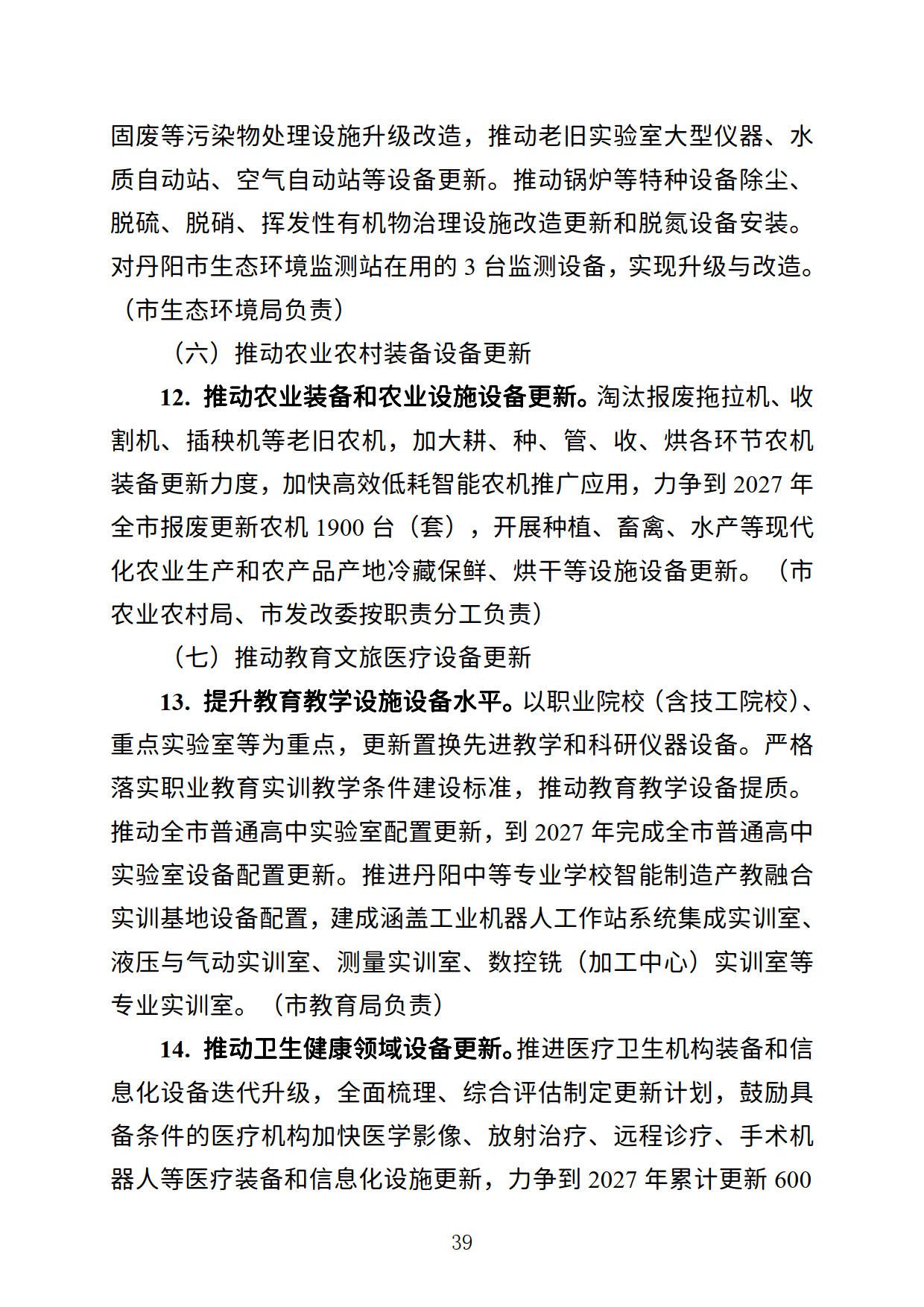 固废等污染物处理设施升级改造，推动老旧实验室大型仪器、水质自动站、空气自动站等设备更新。推动锅炉等特种设备除尘、脱硫、脱硝、挥发性有机物治理设施改造更新和脱氮设备安装。对丹阳市生态环境监测站在用的 3 台监测设备，实现升级与改造。（市生态环境局负责）

（六）推动农业农村装备设备更新

12. 推动农业装备和农业设施设备更新。淘汰报废拖拉机、收割机、插秧机等老旧农机，加大耕、种、管、收、烘各环节农机装备更新力度，加快高效低耗智能农机推广应用，力争到 2027 年全市报废更新农机 1900 台（套），开展种植、畜禽、水产等现代化农业生产和农产品产地冷藏保鲜、烘干等设施设备更新。（市农业农村局、市发改委按职责分工负责）

（七）推动教育文旅医疗设备更新

13. 提升教育教学设施设备水平。以职业院校（含技工院校）、重点实验室等为重点，更新置换先进教学和科研仪器设备。严格落实职业教育实训教学条件建设标准，推动教育教学设备提质。推动全市普通高中实验室配置更新，到 2027 年完成全市普通高中实验室设备配置更新。推进丹阳中等专业学校智能制造产教融合实训基地设备配置，建成涵盖工业机器人工作站系统集成实训室、液压与气动实训室、测量实训室、数控铣（加工中心）实训室等专业实训室。（市教育局负责）

14. 推动卫生健康领域设备更新。推进医疗卫生机构装备和信息化设备迭代升级，全面梳理、综合评估制定更新计划，鼓励具备条件的医疗机构加快医学影像、放射治疗、远程诊疗、手术机器人等医疗装备和信息化设施更新，力争到 2027 年累计更新 600

39